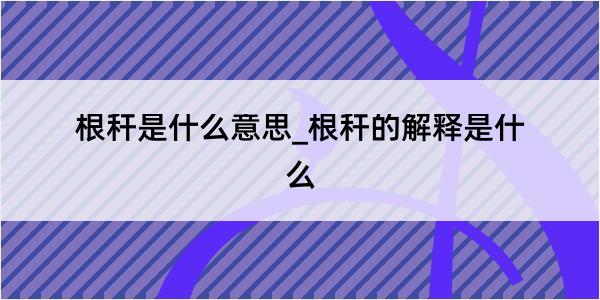 根秆是什么意思_根秆的解释是什么